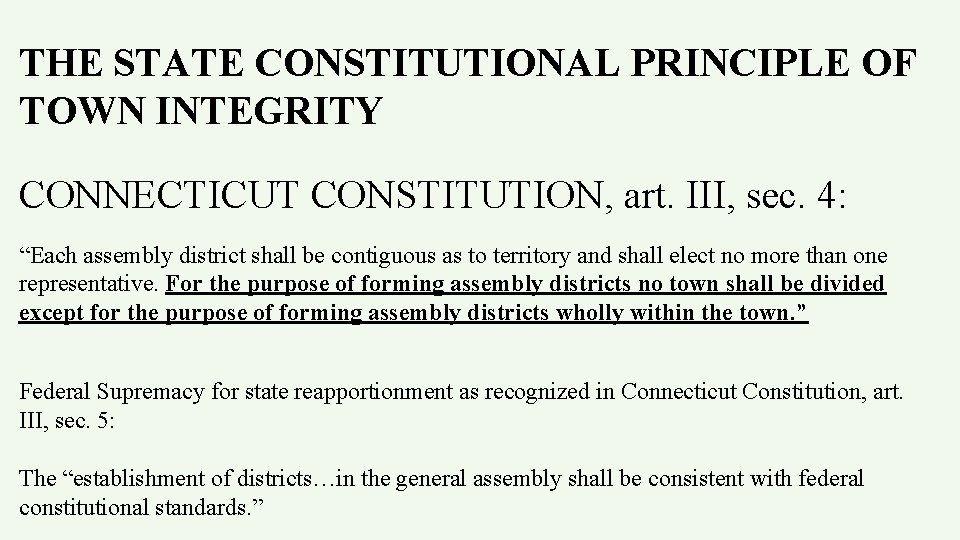 THE STATE CONSTITUTIONAL PRINCIPLE OF TOWN INTEGRITY

CONNECTICUT CONSTITUTION, art. III, sec. 4:

“Each assembly district shall be contiguous as to territory and shall elect no more than one representative. For the purpose of forming assembly districts no town shall be divided except for the purpose of forming assembly districts wholly within the town.”

Federal Supremacy for state reapportionment as recognized in Connecticut Constitution, art. III, sec. 5:

The “establishment of districts…in the general assembly shall be consistent with federal constitutional standards.”